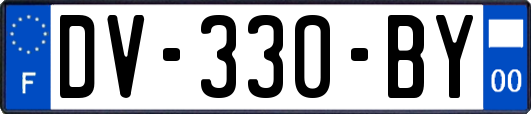 F
DV-330-BY
00